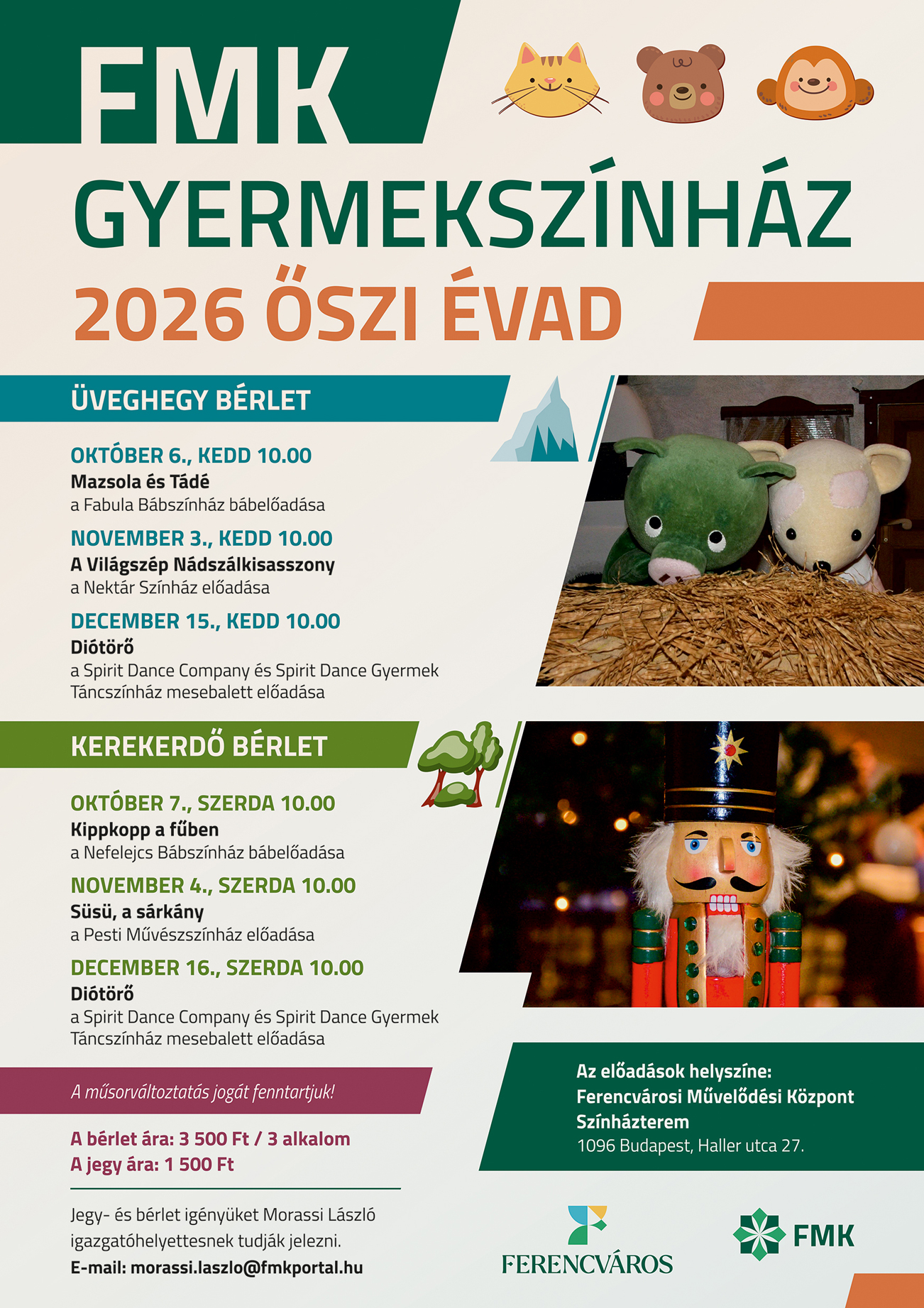 FMK

GYERMEKSZÍNHÁZ

2026 ŐSZI ÉVAD

ÜVEGHEGY BÉRLET

OKTÓBER 6., KEDD 10.00
Mazsola és Tádé
a Fabula Bábszínház bábelőadása

NOVEMBER 3., KEDD 10.00
A Világszép Nádszálkisasszony
a Nektár Színház előadása

DECEMBER 15., KEDD 10.00
Diótörő
a Spirit Dance Company és Spirit Dance Gyermek Táncszínház mesebalett előadása

KEREKERDŐ BÉRLET

OKTÓBER 7., SZERDA 10.00
Kippkopp a fűben
a Nefelejcs Bábszínház bábelőadása

NOVEMBER 4., SZERDA 10.00
Süsü, a sárkány
a Pesti Művészszínház előadása

DECEMBER 16., SZERDA 10.00
Diótörő
a Spirit Dance Company és Spirit Dance Gyermek Táncszínház mesebalett előadása

A műsorváltoztatás jogát fenntartjuk!

A bérlet ára: 3 500 Ft / 3 alkalom
A jegy ára: 1 500 Ft

Jegy- és bérlet igényüket Morassi László igazgatóhelyettesnek tudják jelezni.
E-mail: morassi.laszlo@fmkportal.hu

Az előadások helyszíne:
Ferencvárosi Művelődési Központ
Színházterem
1096 Budapest, Haller utca 27.

FERENCVÁROS

FMK